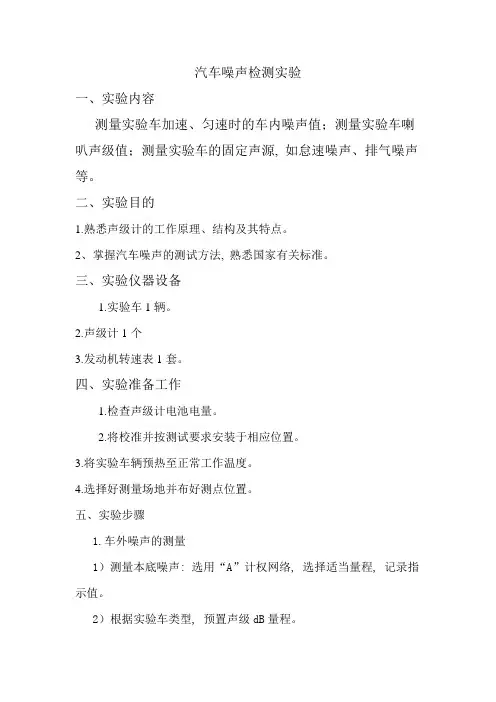 汽车噪声检测实验

一、实验内容

测量实验车加速、匀速时的车内噪声值；测量实验车喇叭声级值；测量实验车的固定声源，如怠速噪声、排气噪声等。

二、实验目的

1.熟悉声级计的工作原理、结构及其特点。

2、掌握汽车噪声的测试方法，熟悉国家有关标准。

三、实验仪器设备

1.实验车 1 辆。

2.声级计 1 个

3.发动机转速表 1 套。

四、实验准备工作

1.检查声级计电池电量。

2.将校准并按测试要求安装于相应位置。

3.将实验车辆预热至正常工作温度。

4.选择好测量场地并布好测点位置。

五、实验步骤

1. 车外噪声的测量

1）测量本底噪声：选用“A”计权网络，选择适当量程，记录指示值。

2）根据实验车类型，预置声级 dB 量程。